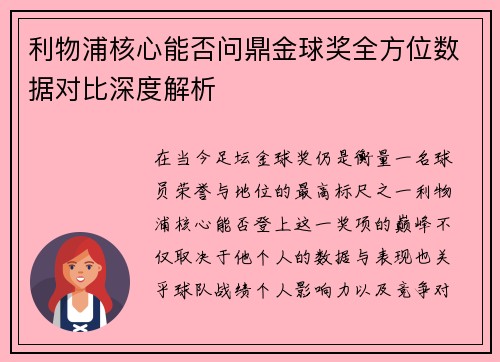 利物浦核心能否问鼎金球奖全方位数据对比深度解析

在当今足坛金球奖仍是衡量一名球员荣誉与地位的最高标尺之一利物浦核心能否登上这一奖项的巅峰不仅取决于他个人的数据与表现也关乎球队战绩个人影响力以及竞争对